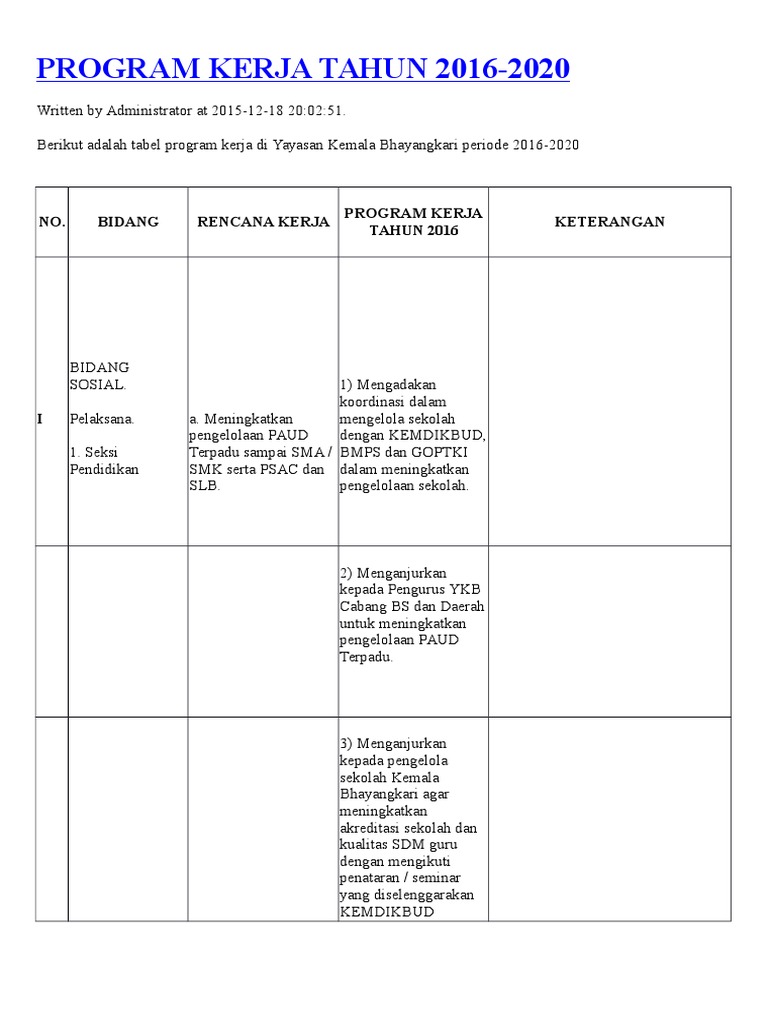 PROGRAM KERJA TAHUN 2016-2020

Written by Administrator at 2015-12-18 20:02:51.

Berikut adalah tabel program kerja di Yayasan Kemala Bhayangkari periode 2016-2020

| NO. | BIDANG | RENCANA KERJA | PROGRAM KERJA TAHUN 2016 | KETERANGAN |
|---|---|---|---|---|
| I | BIDANG SOSIAL. Pelaksana. 1. Seksi Pendidikan | a. Meningkatkan pengelolaan PAUD Terpadu sampai SMA / SMK serta PSAC dan SLB. | 1) Mengadakan koordinasi dalam mengelola sekolah dengan KEMDIKBUD, BMPS dan GOPTKI dalam meningkatkan pengelolaan sekolah. | |
| | | | 2) Menganjurkan kepada Pengurus YKB Cabang BS dan Daerah untuk meningkatkan pengelolaan PAUD Terpadu. | |
| | | | 3) Menganjurkan kepada pengelola sekolah Kemala Bhayangkari agar meningkatkan akreditasi sekolah dan kualitas SDM guru dengan mengikuti penataran / seminar yang diselenggarakan KEMDIKBUD | |